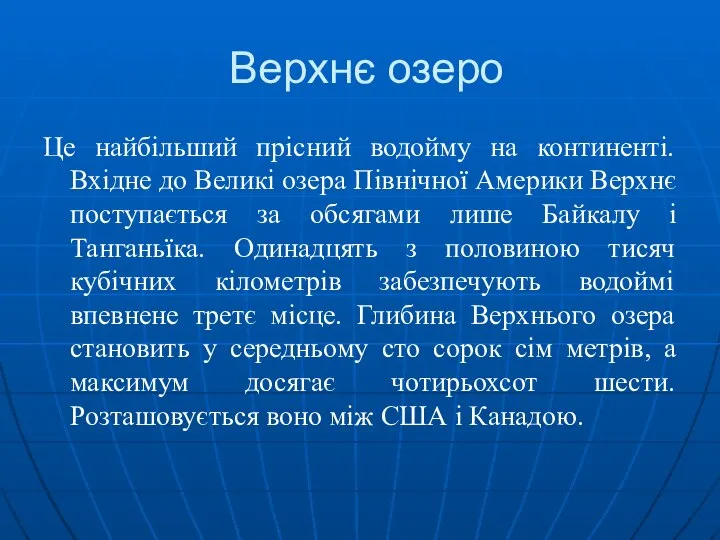 Верхнє озеро

Це найбільший прісний водойму на континенті. Вхідне до Великі озера Північної Америки Верхнє поступається за обсягами лише Байкалу і Танганьїка. Одинадцять з половиною тисяч кубічних кілометрів забезпечують водоймі впевнене третє місце. Глибина Верхнього озера становить у середньому сто сорок сім метрів, а максимум досягає чотирьохсот шести. Розташовується воно між США і Канадою.